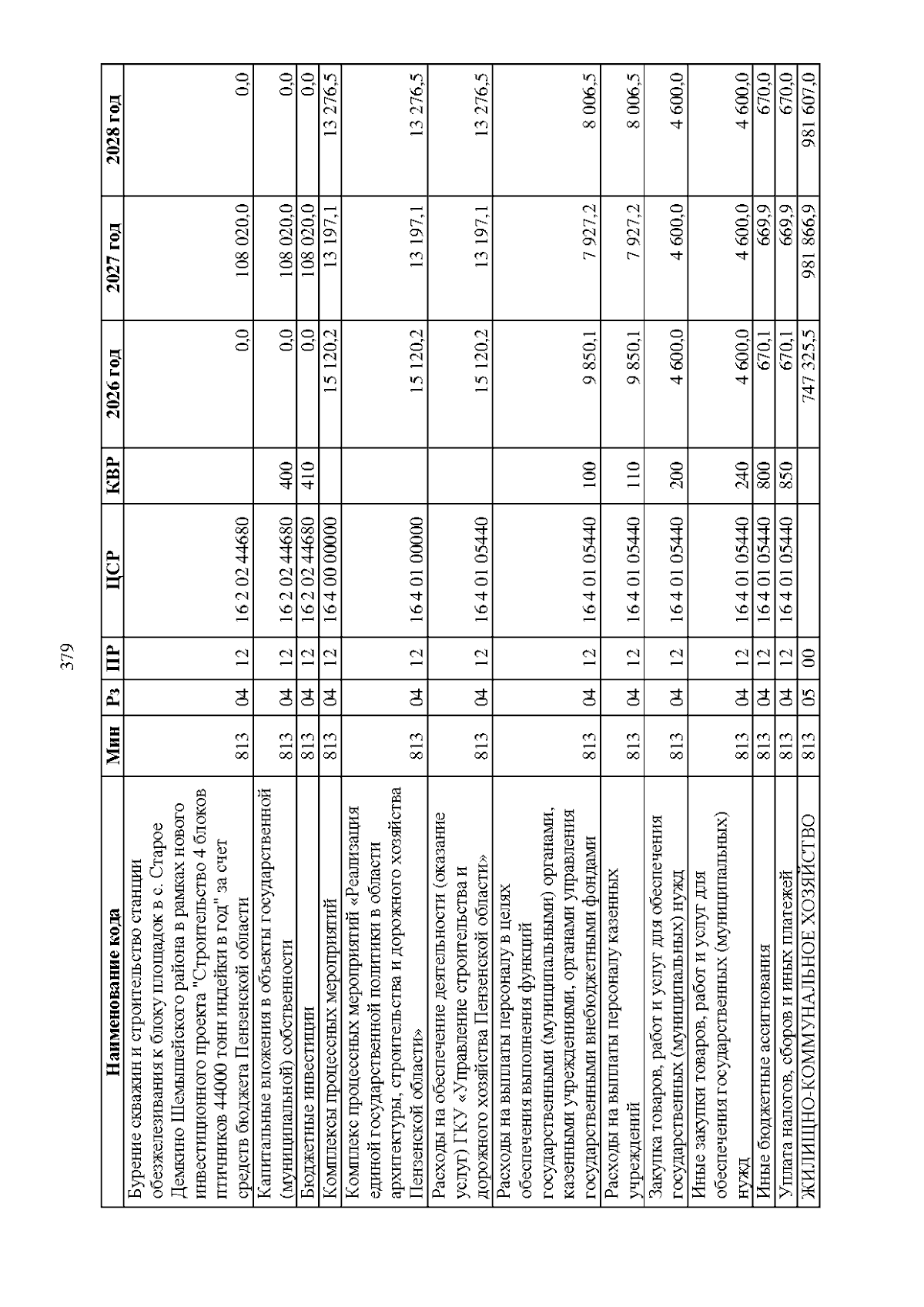 379

| Наименование кода | Мин | Рз | ПР | ЦСР | КВР | 2026 год | 2027 год | 2028 год |
|---|---|---|---|---|---|---|---|---|
| Бурение скважин и строительство станции обезжелезивания к блоку площадок в с. Старое Демкино Шемышейского района в рамках нового инвестиционного проекта "Строительство 4 блоков птичников 44000 тонн индейки в год" за счет средств бюджета Пензенской области | 813 | 04 | 12 | 16 2 02 44680 | | 0,0 | 108 020,0 | 0,0 |
| Капитальные вложения в объекты государственной (муниципальной) собственности | 813 | 04 | 12 | 16 2 02 44680 | 400 | 0,0 | 108 020,0 | 0,0 |
| Бюджетные инвестиции | 813 | 04 | 12 | 16 2 02 44680 | 410 | 0,0 | 108 020,0 | 0,0 |
| Комплексы процессных мероприятий | 813 | 04 | 12 | 16 4 00 00000 | | 15 120,2 | 13 197,1 | 13 276,5 |
| Комплекс процессных мероприятий «Реализация единой государственной политики в области архитектуры, строительства и дорожного хозяйства Пензенской области» | 813 | 04 | 12 | 16 4 01 00000 | | 15 120,2 | 13 197,1 | 13 276,5 |
| Расходы на обеспечение деятельности (оказание услуг) ГКУ «Управление строительства и дорожного хозяйства Пензенской области» | 813 | 04 | 12 | 16 4 01 05440 | | 15 120,2 | 13 197,1 | 13 276,5 |
| Расходы на выплаты персоналу в целях обеспечения выполнения функций государственными (муниципальными) органами, казенными учреждениями, органами управления государственными внебюджетными фондами | 813 | 04 | 12 | 16 4 01 05440 | 100 | 9 850,1 | 7 927,2 | 8 006,5 |
| Расходы на выплаты персоналу казенных учреждений | 813 | 04 | 12 | 16 4 01 05440 | 110 | 9 850,1 | 7 927,2 | 8 006,5 |
| Закупка товаров, работ и услуг для обеспечения государственных (муниципальных) нужд | 813 | 04 | 12 | 16 4 01 05440 | 200 | 4 600,0 | 4 600,0 | 4 600,0 |
| Иные закупки товаров, работ и услуг для обеспечения государственных (муниципальных) нужд | 813 | 04 | 12 | 16 4 01 05440 | 240 | 4 600,0 | 4 600,0 | 4 600,0 |
| Иные бюджетные ассигнования | 813 | 04 | 12 | 16 4 01 05440 | 800 | 670,1 | 669,9 | 670,0 |
| Уплата налогов, сборов и иных платежей | 813 | 04 | 12 | 16 4 01 05440 | 850 | 670,1 | 669,9 | 670,0 |
| ЖИЛИЩНО-КОММУНАЛЬНОЕ ХОЗЯЙСТВО | 813 | 05 | 00 | | | 747 325,5 | 981 866,9 | 981 607,0 |